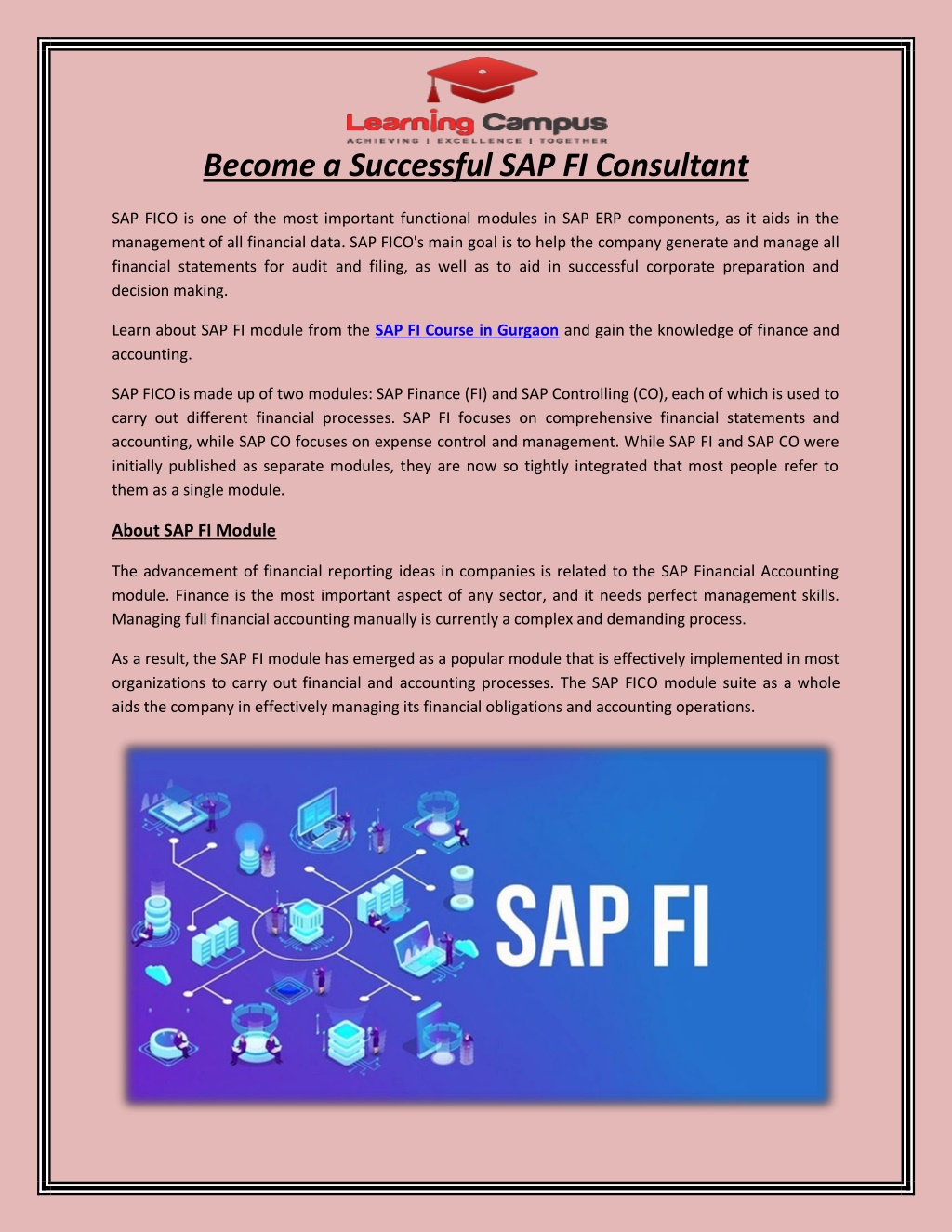 Learning Campus
ACHIEVING | EXCELLENCE | TOGETHER

Become a Successful SAP FI Consultant

SAP FICO is one of the most important functional modules in SAP ERP components, as it aids in the management of all financial data. SAP FICO's main goal is to help the company generate and manage all financial statements for audit and filing, as well as to aid in successful corporate preparation and decision making.

Learn about SAP FI module from the SAP FI Course in Gurgaon and gain the knowledge of finance and accounting.

SAP FICO is made up of two modules: SAP Finance (FI) and SAP Controlling (CO), each of which is used to carry out different financial processes. SAP FI focuses on comprehensive financial statements and accounting, while SAP CO focuses on expense control and management. While SAP FI and SAP CO were initially published as separate modules, they are now so tightly integrated that most people refer to them as a single module.

About SAP FI Module

The advancement of financial reporting ideas in companies is related to the SAP Financial Accounting module. Finance is the most important aspect of any sector, and it needs perfect management skills. Managing full financial accounting manually is currently a complex and demanding process.

As a result, the SAP FI module has emerged as a popular module that is effectively implemented in most organizations to carry out financial and accounting processes. The SAP FICO module suite as a whole aids the company in effectively managing its financial obligations and accounting operations.

SAP FI